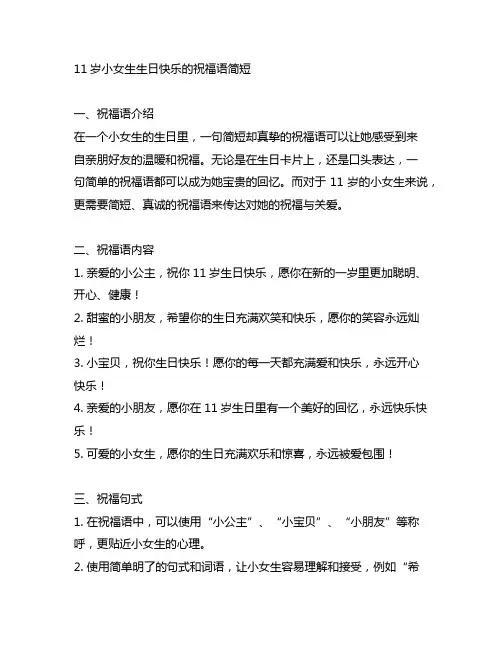 11 岁小女生生日快乐的祝福语简短

一、祝福语介绍
在一个小女生的生日里，一句简短却真挚的祝福语可以让她感受到来自亲朋好友的温暖和祝福。无论是在生日卡片上，还是口头表达，一句简单的祝福语都可以成为她宝贵的回忆。而对于 11 岁的小女生来说，更需要简短、真诚的祝福语来传达对她的祝福与关爱。

二、祝福语内容
1. 亲爱的小公主，祝你 11 岁生日快乐，愿你在新的一岁里更加聪明、开心、健康！
2. 甜蜜的小朋友，希望你的生日充满欢笑和快乐，愿你的笑容永远灿烂！
3. 小宝贝，祝你生日快乐！愿你的每一天都充满爱和快乐，永远开心快乐！
4. 亲爱的小朋友，愿你在 11 岁生日里有一个美好的回忆，永远快乐快乐！
5. 可爱的小女生，愿你的生日充满欢乐和惊喜，永远被爱包围！

三、祝福句式
1. 在祝福语中，可以使用“小公主”、“小宝贝”、“小朋友”等称呼，更贴近小女生的心理。
2. 使用简单明了的句式和词语，让小女生容易理解和接受，例如“希